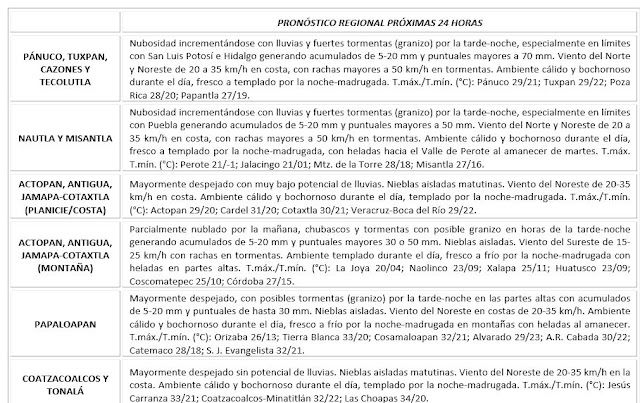 | | PRONÓSTICO REGIONAL PRÓXIMAS 24 HORAS |
|---|---|
| PÁNUCO, TUXPAN, CAZONES Y TECOLUTLA | Nubosidad incrementándose con lluvias y fuertes tormentas (granizo) por la tarde-noche, especialmente en límites con San Luis Potosí e Hidalgo generando acumulados de 5-20 mm y puntuales mayores a 70 mm. Viento del Norte y Noreste de 20 a 35 km/h en costa, con rachas mayores a 50 km/h en tormentas. Ambiente cálido y bochornoso durante el día, fresco a templado por la noche-madrugada. T.máx./T.mín. (°C): Pánuco 29/21; Tuxpan 29/22; Poza Rica 28/20; Papantla 27/19. |
| NAUTLA Y MISANTLA | Nubosidad incrementándose con lluvias y fuertes tormentas (granizo) por la tarde-noche, especialmente en límites con Puebla generando acumulados de 5-20 mm y puntuales mayores a 50 mm. Viento del Norte y Noreste de 20 a 35 km/h en costa, con rachas mayores a 50 km/h en tormentas. Ambiente cálido y bochornoso durante el día, fresco a templado por la noche-madrugada, con heladas hacia el Valle de Perote al amanecer de martes. T.máx. T.mín. (°C): Perote 21/-1; Jalacingo 21/01; Mtz. de la Torre 28/18; Misantla 27/16. |
| ACTOPAN, ANTIGUA, JAMAPA-COTAXTLA (PLANICIE/COSTA) | Mayormente despejado con muy bajo potencial de lluvias. Nieblas aisladas matutinas. Viento del Noreste de 20-35 km/h en costa. Ambiente cálido y bochornoso durante el día, templado por la noche-madrugada. T.máx./T.mín. (°C): Actopan 29/20; Cardel 31/20; Cotaxtla 30/21; Veracruz-Boca del Río 29/22. |
| ACTOPAN, ANTIGUA, JAMAPA-COTAXTLA (MONTAÑA) | Parcialmente nublado por la mañana, chubascos y tormentas con posible granizo en horas de la tarde-noche generando acumulados de 5-20 mm y puntuales mayores 30 o 50 mm. Nieblas aisladas. Viento del Sureste de 15-25 km/h con rachas en tormentas. Ambiente templado durante el día, fresco a frío por la noche-madrugada con heladas en partes altas. T.máx./T.mín. (°C): La Joya 20/04; Naolinco 23/09; Xalapa 25/11; Huatusco 23/09; Coscomatepec 25/10; Córdoba 27/15. |
| PAPALOAPAN | Mayormente despejado, con posibles tormentas (granizo) por la tarde-noche en las partes altas con acumulados de 5-20 mm y puntuales de hasta 30 mm. Nieblas aisladas. Viento del Noreste en costas de 20-35 km/h. Ambiente cálido y bochornoso durante el día, fresco a frío por la noche-madrugada en montañas con heladas al amanecer. T.máx./T.mín. (°C): Orizaba 26/13; Tierra Blanca 33/20; Cosamaloapan 32/21; Alvarado 29/23; A.R. Cabada 30/22; Catemaco 28/18; S. J. Evangelista 32/21. |
| COATZACOALCOS Y TONALÁ | Mayormente despejado sin potencial de lluvias. Nieblas aisladas matutinas. Viento del Noreste de 20-35 km/h en la costa. Ambiente cálido y bochornoso durante el día, templado por la noche-madrugada. T.máx./T.mín. (°C): Jesús Carranza 33/21; Coatzacoalcos-Minatitlán 32/22; Las Choapas 34/20. |